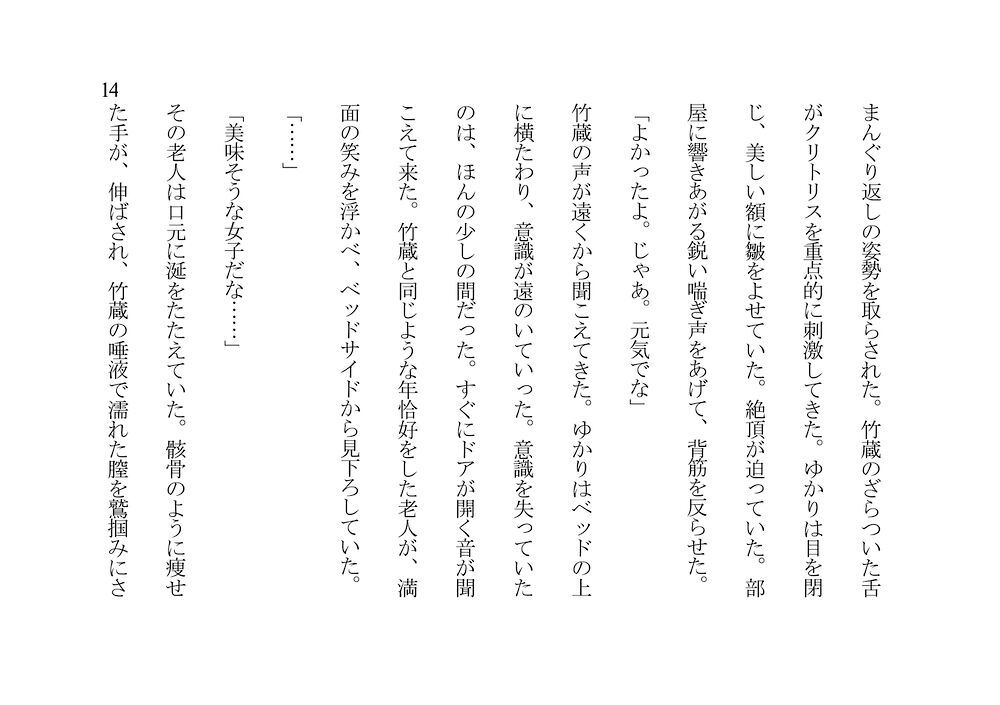 まんぐり返しの姿勢を取らされた。竹蔵のざらついた舌がクリトリスを重点的に刺激してきた。ゆかりは目を閉じ、美しい額に皺をよせていた。絶頂が迫っていた。部屋に響きあがる鋭い喘ぎ声をあげて、背筋を反らせた。

「よかったよ。じゃあ。元気でな」

竹蔵の声が遠くから聞こえてきた。ゆかりはベッドの上に横たわり、意識が遠のいていった。意識を失っていたのは、ほんの少しの間だった。すぐにドアが開く音が聞こえて来た。竹蔵と同じような年恰好をした老人が、満面の笑みを浮かべ、ベッドサイドから見下ろしていた。

「……」

「美味そうな女子だな……」

その老人は口元に涎をたたえていた。骸骨のように痩せた手が、伸ばされ、竹蔵の唾液で濡れた膣を鷲掴みにさ

14